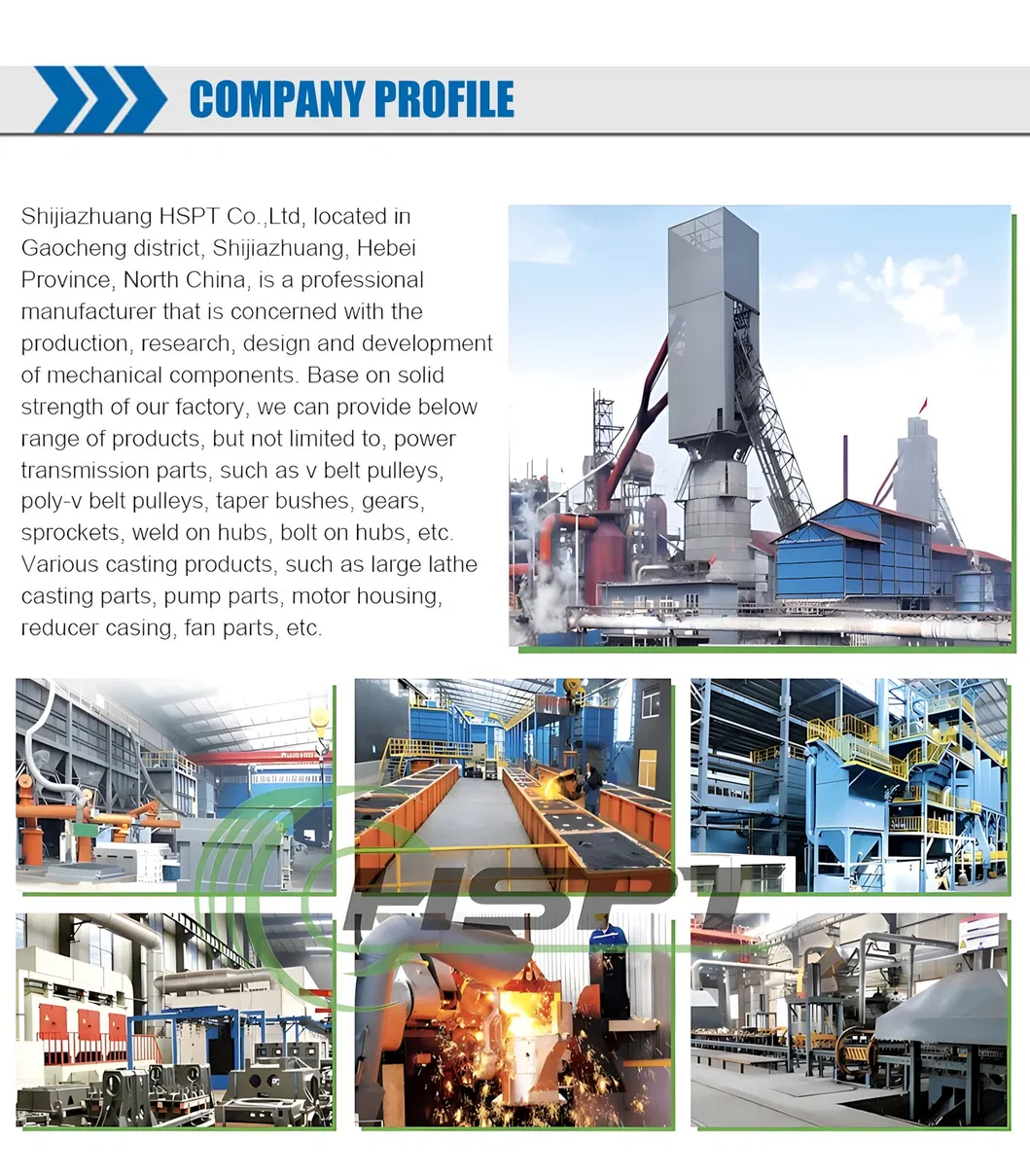 COMPANY PROFILE

Shijiazhuang HSPT Co.,Ltd, located in Gaocheng district, Shijiazhuang, Hebei Province, North China, is a professional manufacturer that is concerned with the production, research, design and development of mechanical components. Base on solid strength of our factory, we can provide below range of products, but not limited to, power transmission parts, such as v belt pulleys, poly-v belt pulleys, taper bushes, gears, sprockets, weld on hubs, bolt on hubs, etc. Various casting products, such as large lathe casting parts, pump parts, motor housing, reducer casing, fan parts, etc.

HSPT